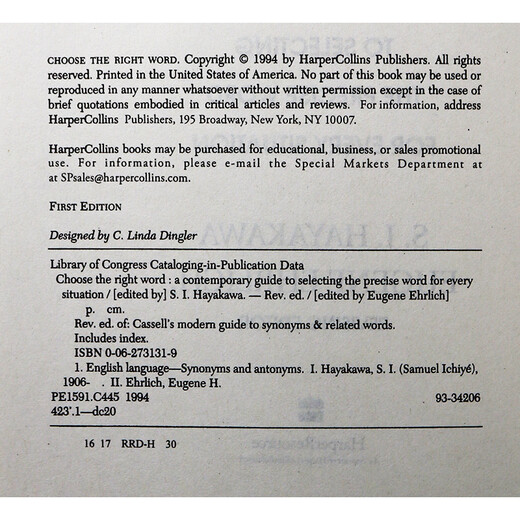 CHOOSE THE RIGHT WORD. Copyright © 1994 by HarperCollins Publishers. All rights reserved. Printed in the United States of America. No part of this book may be used or reproduced in any manner whatsoever without written permission except in the case of brief quotations embodied in critical articles and reviews. For information, address HarperCollins Publishers, 195 Broadway, New York, NY 10007.

HarperCollins books may be purchased for educational, business, or sales promotional use. For information, please e-mail the Special Markets Department at at SPsales@harpercollins.com.

FIRST EDITION

Designed by C. Linda Dingler

Library of Congress Cataloging-in-Publication Data
Choose the right word : a contemporary guide to selecting the precise word for every situation / [edited by] S. I. Hayakawa. — Rev. ed. / [edited by Eugene Ehrlich]
p. cm.
Rev. ed. of: Cassell's modern guide to synonyms & related words.
Includes index.
ISBN 0-06-273131-9
1. English language—Synonyms and antonyms. I. Hayakawa, S. I. (Samuel Ichiyé), 1906- . II. Ehrlich, Eugene H.
PE1591.C445 1994 93-34206
423'.1—dc20

16 17 RRD-H 30